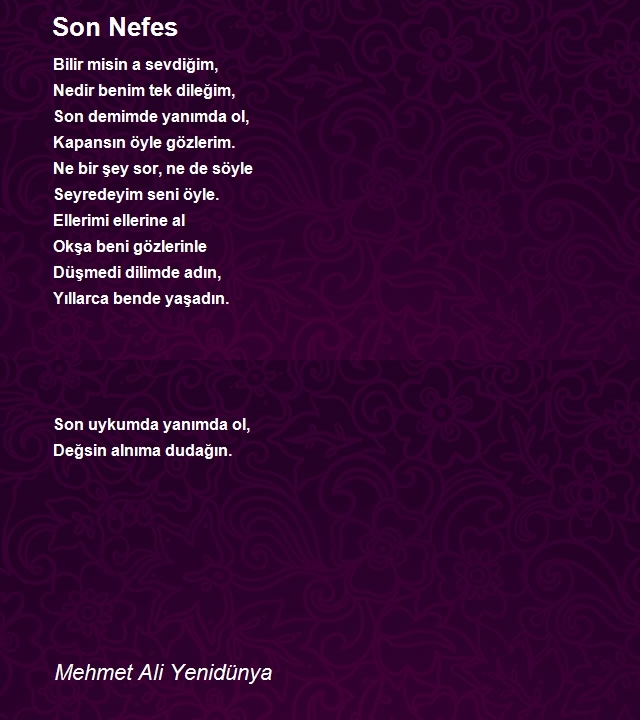 Son Nefes

Bilir misin a sevdiğim,
Nedir benim tek dileğim,
Son demimde yanımda ol,
Kapansın öyle gözlerim.
Ne bir şey sor, ne de söyle
Seyredeyim seni öyle.
Ellerimi ellerine al
Okşa beni gözlerinle
Düşmedi dilimde adın,
Yıllarca bende yaşadın.

Son uykumda yanımda ol,
Değsin alnıma dudağın.

Mehmet Ali Yenidünya